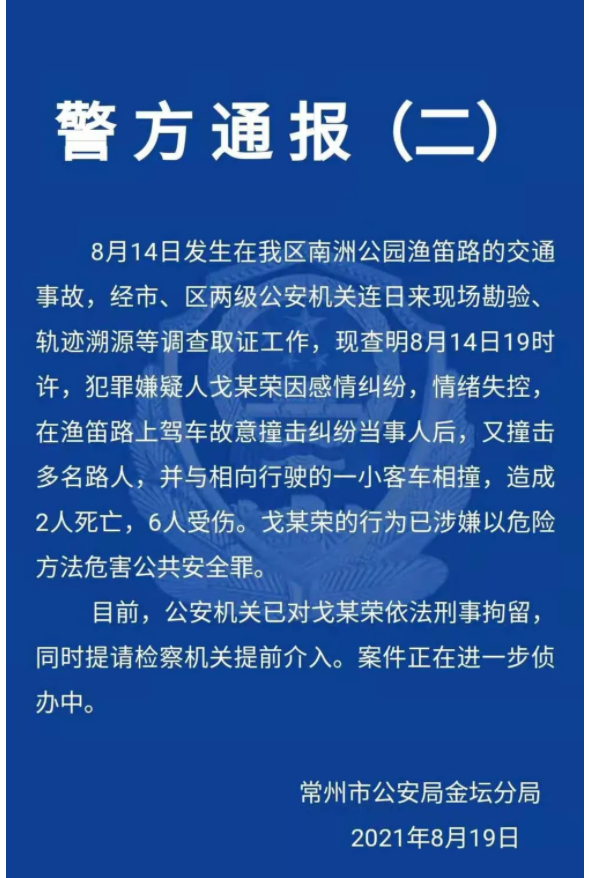 警方通报（二）

8月14日发生在我区南洲公园渔笛路的交通事故，经市、区两级公安机关连日来现场勘验、轨迹溯源等调查取证工作，现查明8月14日19时许，犯罪嫌疑人戈某荣因感情纠纷，情绪失控，在渔笛路上驾车故意撞击纠纷当事人后，又撞击多名路人，并与相向行驶的一小客车相撞，造成2人死亡，6人受伤。戈某荣的行为已涉嫌以危险方法危害公共安全罪。

目前，公安机关已对戈某荣依法刑事拘留，同时提请检察机关提前介入。案件正在进一步侦办中。

常州市公安局金坛分局
2021年8月19日